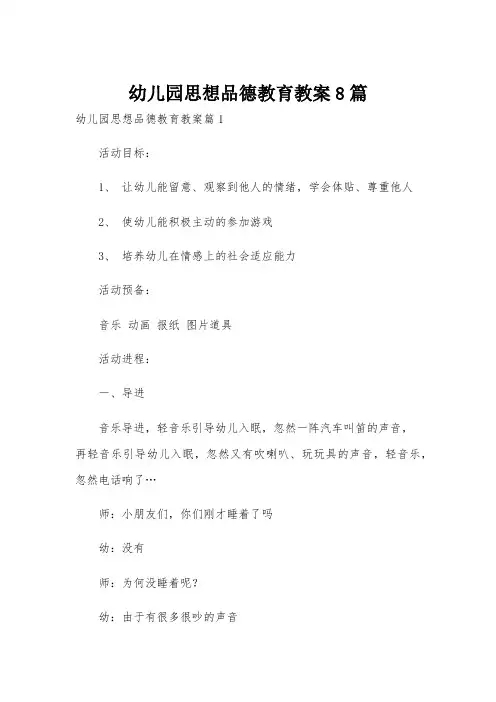 幼儿园思想品德教育教案8篇

幼儿园思想品德教育教案篇1

活动目标：

1、 让幼儿能留意、观察到他人的情绪，学会体贴、尊重他人

2、 使幼儿能积极主动的参加游戏

3、 培养幼儿在情感上的社会适应能力

活动预备：

音乐 动画 报纸 图片道具

活动进程：

一、导进

音乐导进，轻音乐引导幼儿入眠，忽然一阵汽车叫笛的声音，再轻音乐引导幼儿入眠，忽然又有吹喇叭、玩玩具的声音，轻音乐，忽然电话响了…

师：小朋友们，你们刚才睡着了吗

幼：没有

师：为何没睡着呢？

幼：由于有很多很吵的声音